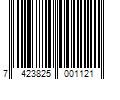 7 423825 001121